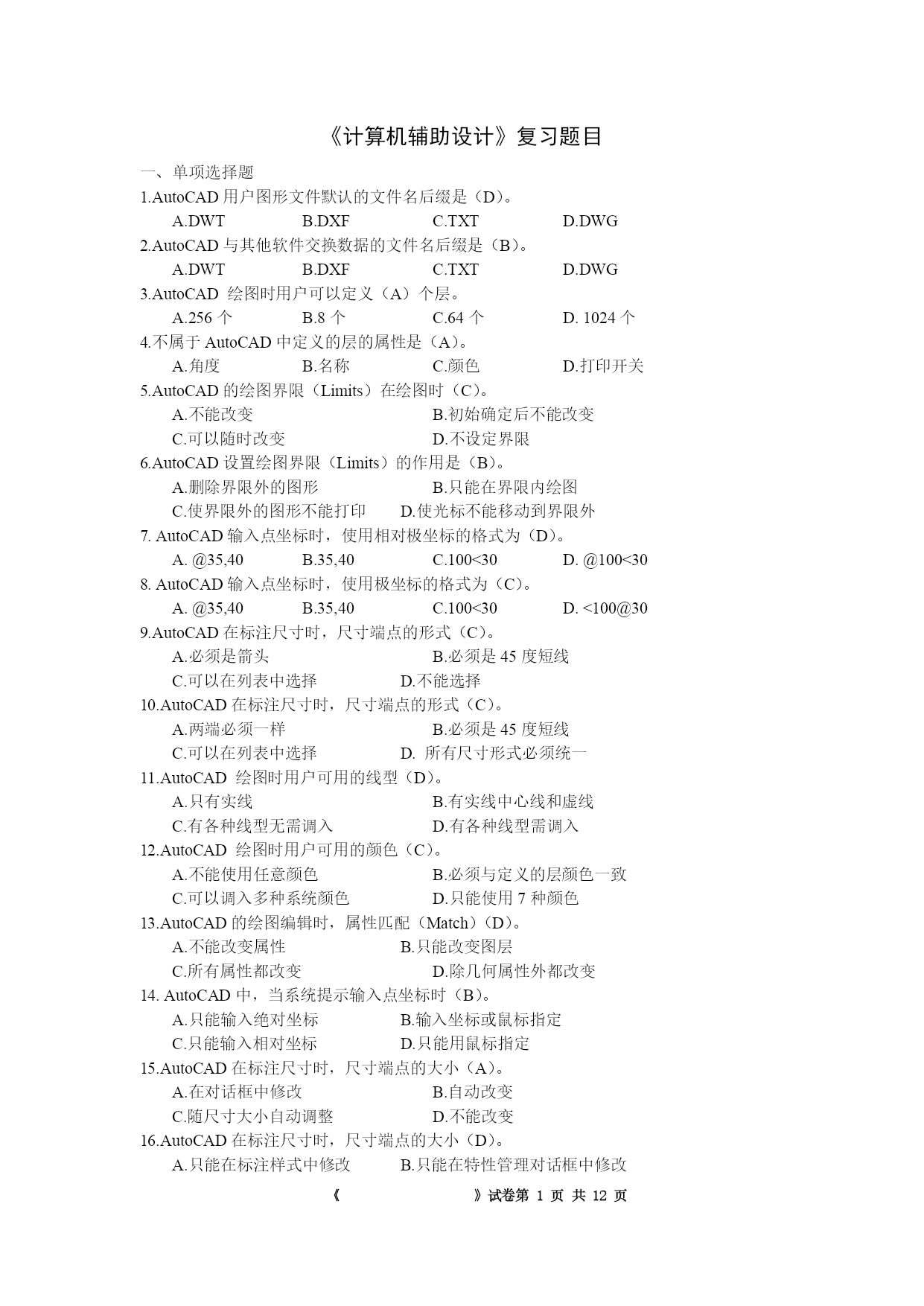 《计算机辅助设计》复习题目

一、单项选择题

1.AutoCAD 用户图形文件默认的文件名后缀是（D）。

A.DWT　B.DXF　C.TXT　D.DWG

2.AutoCAD 与其他软件交换数据的文件名后缀是（B）。

A.DWT　B.DXF　C.TXT　D.DWG

3.AutoCAD 绘图时用户可以定义（A）个层。

A.256 个　B.8 个　C.64 个　D. 1024 个

4.不属于 AutoCAD 中定义的层的属性是（A）。

A.角度　B.名称　C.颜色　D.打印开关

5.AutoCAD 的绘图界限（Limits）在绘图时（C）。

A.不能改变　B.初始确定后不能改变

C.可以随时改变　D.不设定界限

6.AutoCAD 设置绘图界限（Limits）的作用是（B）。

A.删除界限外的图形　B.只能在界限内绘图

C.使界限外的图形不能打印　D.使光标不能移动到界限外

7. AutoCAD 输入点坐标时，使用相对极坐标的格式为（D）。

A. @35,40　B.35,40　C.100<30　D. @100<30

8. AutoCAD 输入点坐标时，使用极坐标的格式为（C）。

A. @35,40　B.35,40　C.100<30　D. <100@30

9.AutoCAD 在标注尺寸时，尺寸端点的形式（C）。

A.必须是箭头　B.必须是 45 度短线

C.可以在列表中选择　D.不能选择

10.AutoCAD 在标注尺寸时，尺寸端点的形式（C）。

A.两端必须一样　B.必须是 45 度短线

C.可以在列表中选择　D. 所有尺寸形式必须统一

11.AutoCAD 绘图时用户可用的线型（D）。

A.只有实线　B.有实线中心线和虚线

C.有各种线型无需调入　D.有各种线型需调入

12.AutoCAD 绘图时用户可用的颜色（C）。

A.不能使用任意颜色　B.必须与定义的层颜色一致

C.可以调入多种系统颜色　D.只能使用 7 种颜色

13.AutoCAD 的绘图编辑时，属性匹配（Match）（D）。

A.不能改变属性　B.只能改变图层

C.所有属性都改变　D.除几何属性外都改变

14. AutoCAD 中，当系统提示输入点坐标时（B）。

A.只能输入绝对坐标　B.输入坐标或鼠标指定

C.只能输入相对坐标　D.只能用鼠标指定

15.AutoCAD 在标注尺寸时，尺寸端点的大小（A）。

A.在对话框中修改　B.自动改变

C.随尺寸大小自动调整　D.不能改变

16.AutoCAD 在标注尺寸时，尺寸端点的大小（D）。

A.只能在标注样式中修改　B.只能在特性管理对话框中修改

《　》试卷第 1 页 共 12 页